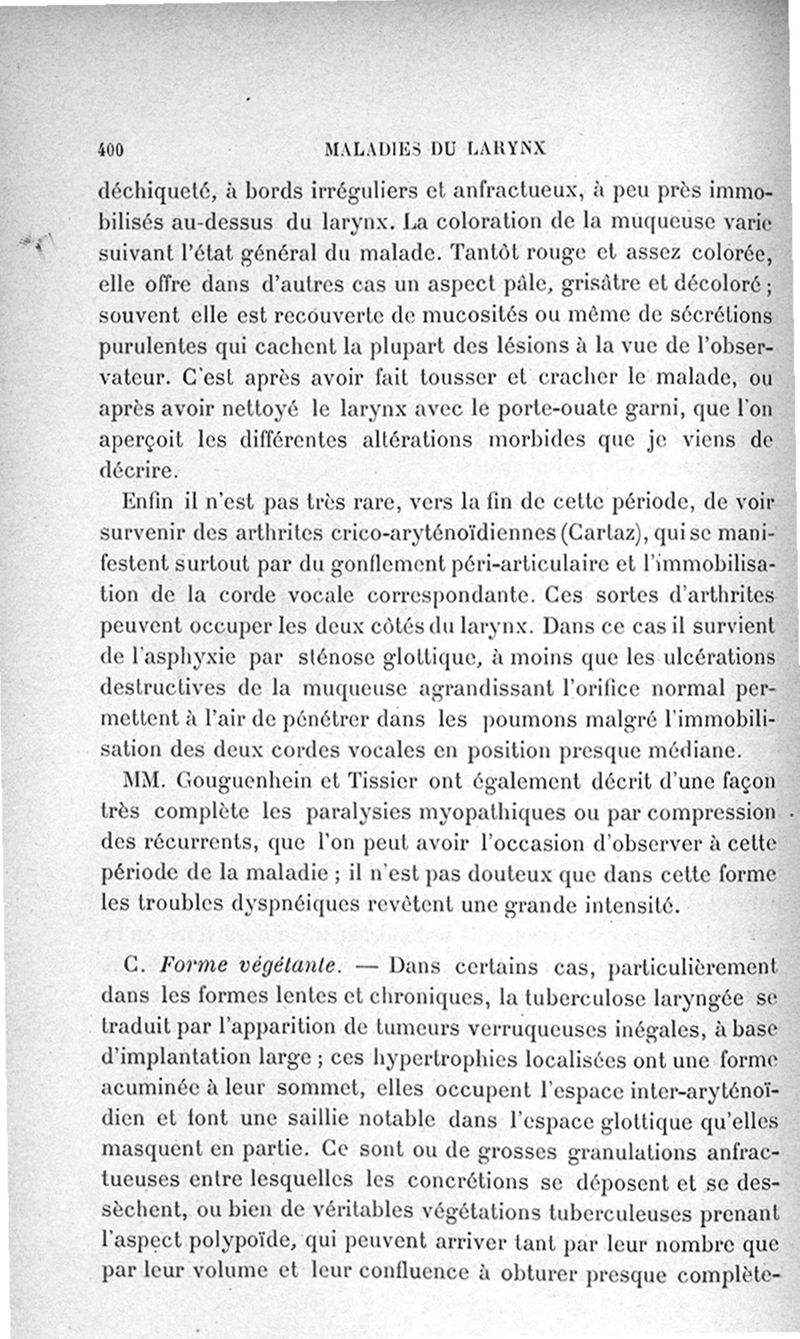 400 MALADIES DU LARYNX

déchiqueté, à bords irréguliers et anfractueux, à peu près immobilisés au-dessus du larynx. La coloration de la muqueuse varie suivant l'état général du malade. Tantôt rouge et assez colorée, elle offre dans d'autres cas un aspect pâle, grisâtre et décoloré ; souvent elle est recouverte de mucosités ou même de sécrétions purulentes qui cachent la plupart des lésions à la vue de l'observateur. C'est après avoir fait tousser et cracher le malade, ou après avoir nettoyé le larynx avec le porte-ouate garni, que l'on aperçoit les différentes altérations morbides que je viens de décrire.

Enfin il n'est pas très rare, vers la fin de cette période, de voir survenir des arthrites crico-aryténoïdiennes (Cartaz), qui se manifestent surtout par du gonflement péri-articulaire et l'immobilisation de la corde vocale correspondante. Ces sortes d'arthrites peuvent occuper les deux côtés du larynx. Dans ce cas il survient de l'asphyxie par sténose glottique, à moins que les ulcérations destructives de la muqueuse agrandissant l'orifice normal permettent à l'air de pénétrer dans les poumons malgré l'immobilisation des deux cordes vocales en position presque médiane.

MM. Gouguenhein et Tissier ont également décrit d'une façon très complète les paralysies myopathiques ou par compression des récurrents, que l'on peut avoir l'occasion d'observer à cette période de la maladie ; il n'est pas douteux que dans cette forme les troubles dyspnéiques revêtent une grande intensité.

C. *Forme végétante.* — Dans certains cas, particulièrement dans les formes lentes et chroniques, la tuberculose laryngée se traduit par l'apparition de tumeurs verruqueuses inégales, à base d'implantation large ; ces hypertrophies localisées ont une forme acuminée à leur sommet, elles occupent l'espace inter-aryténoïdien et font une saillie notable dans l'espace glottique qu'elles masquent en partie. Ce sont ou de grosses granulations anfractueuses entre lesquelles les concrétions se déposent et se dessèchent, ou bien de véritables végétations tuberculeuses prenant l'aspect polypoïde, qui peuvent arriver tant par leur nombre que par leur volume et leur confluence à obturer presque complète-